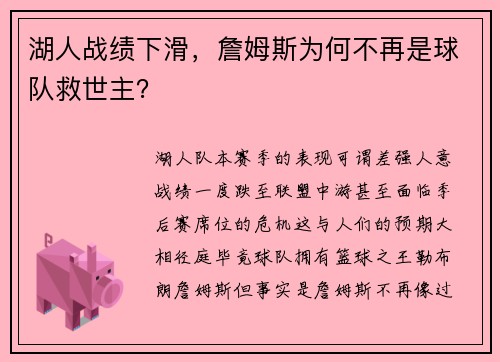 湖人战绩下滑，詹姆斯为何不再是球队救世主？

湖人队本赛季的表现可谓差强人意战绩一度跌至联盟中游甚至面临季后赛席位的危机这与人们的预期大相径庭毕竟球队拥有篮球之王勒布朗詹姆斯但事实是詹姆斯不再像过